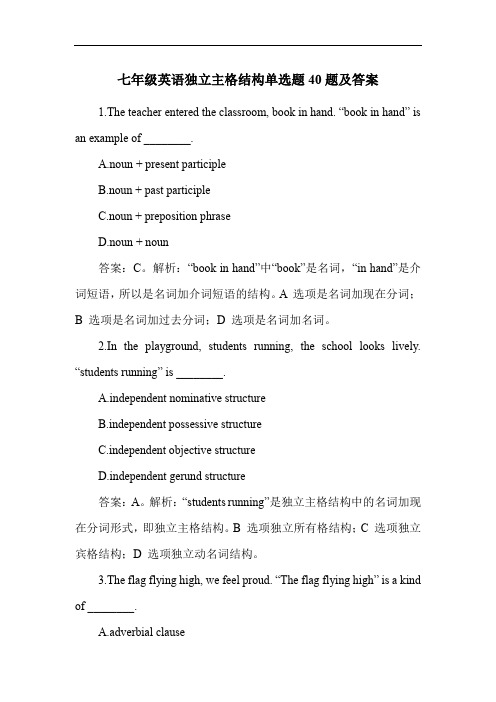 七年级英语独立主格结构单选题 40 题及答案

1.The teacher entered the classroom, book in hand. “book in hand” is an example of ________.

A.noun + present participle

B.noun + past participle

C.noun + preposition phrase

D.noun + noun

答案：C。解析：“book in hand”中“book”是名词，“in hand”是介词短语，所以是名词加介词短语的结构。A 选项是名词加现在分词；B 选项是名词加过去分词；D 选项是名词加名词。

2.In the playground, students running, the school looks lively. “students running” is ________.

A.independent nominative structure

B.independent possessive structure

C.independent objective structure

D.independent gerund structure

答案：A。解析：“students running”是独立主格结构中的名词加现在分词形式，即独立主格结构。B 选项独立所有格结构；C 选项独立宾格结构；D 选项独立动名词结构。

3.The flag flying high, we feel proud. “The flag flying high” is a kind of ________.

A.adverbial clause